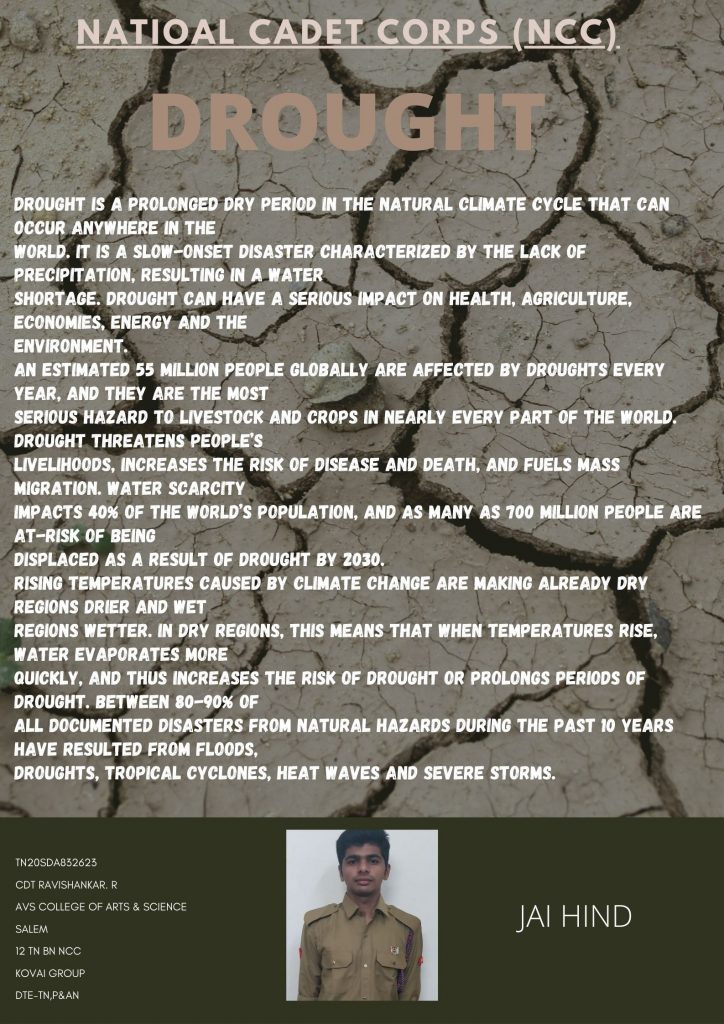 NATIOAL CADET CORPS (NCC)

DROUGHT

DROUGHT IS A PROLONGED DRY PERIOD IN THE NATURAL CLIMATE CYCLE THAT CAN OCCUR ANYWHERE IN THE WORLD. IT IS A SLOW-ONSET DISASTER CHARACTERIZED BY THE LACK OF PRECIPITATION, RESULTING IN A WATER SHORTAGE. DROUGHT CAN HAVE A SERIOUS IMPACT ON HEALTH, AGRICULTURE, ECONOMIES, ENERGY AND THE ENVIRONMENT.
AN ESTIMATED 55 MILLION PEOPLE GLOBALLY ARE AFFECTED BY DROUGHTS EVERY YEAR, AND THEY ARE THE MOST SERIOUS HAZARD TO LIVESTOCK AND CROPS IN NEARLY EVERY PART OF THE WORLD. DROUGHT THREATENS PEOPLE'S LIVELIHOODS, INCREASES THE RISK OF DISEASE AND DEATH, AND FUELS MASS MIGRATION. WATER SCARCITY IMPACTS 40% OF THE WORLD'S POPULATION, AND AS MANY AS 700 MILLION PEOPLE ARE AT-RISK OF BEING DISPLACED AS A RESULT OF DROUGHT BY 2030.
RISING TEMPERATURES CAUSED BY CLIMATE CHANGE ARE MAKING ALREADY DRY REGIONS DRIER AND WET REGIONS WETTER. IN DRY REGIONS, THIS MEANS THAT WHEN TEMPERATURES RISE, WATER EVAPORATES MORE QUICKLY, AND THUS INCREASES THE RISK OF DROUGHT OR PROLONGS PERIODS OF DROUGHT. BETWEEN 80-90% OF ALL DOCUMENTED DISASTERS FROM NATURAL HAZARDS DURING THE PAST 10 YEARS HAVE RESULTED FROM FLOODS, DROUGHTS, TROPICAL CYCLONES, HEAT WAVES AND SEVERE STORMS.

TN20SDA832623
CDT RAVISHANKAR. R
AVS COLLEGE OF ARTS & SCIENCE
SALEM
12 TN BN NCC
KOVAI GROUP
DTE-TN,P&AN

JAI HIND